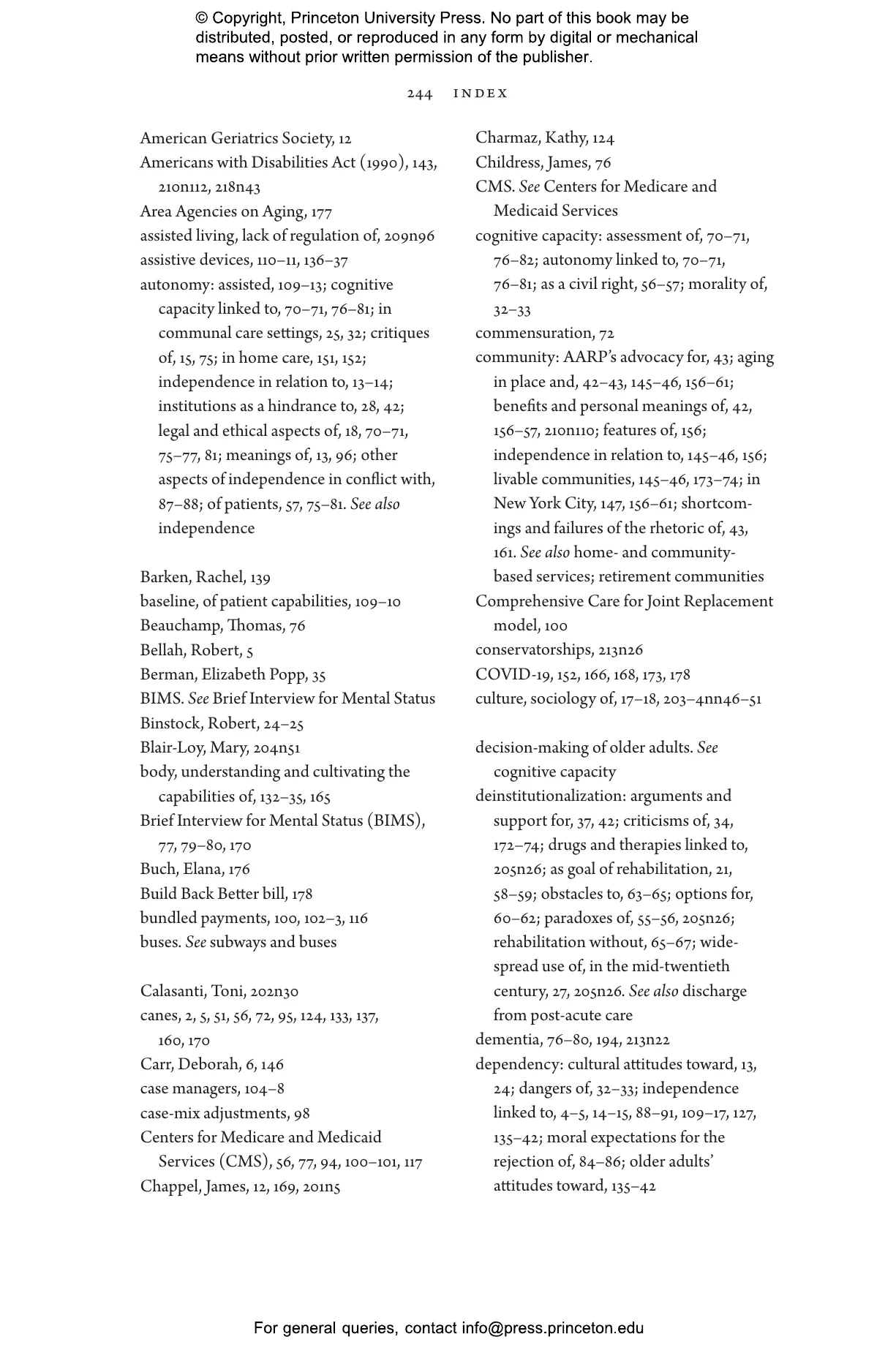 © Copyright, Princeton University Press. No part of this book may be distributed, posted, or reproduced in any form by digital or mechanical means without prior written permission of the publisher.

244 INDEX

American Geriatrics Society, 12
Americans with Disabilities Act (1990), 143, 210n112, 218n43
Area Agencies on Aging, 177
assisted living, lack of regulation of, 209n96
assistive devices, 110–11, 136–37
autonomy: assisted, 109–13; cognitive capacity linked to, 70–71, 76–81; in communal care settings, 25, 32; critiques of, 15, 75; in home care, 151, 152; independence in relation to, 13–14; institutions as a hindrance to, 28, 42; legal and ethical aspects of, 18, 70–71, 75–77, 81; meanings of, 13, 96; other aspects of independence in conflict with, 87–88; of patients, 57, 75–81. See also independence

Barken, Rachel, 139
baseline, of patient capabilities, 109–10
Beauchamp, Thomas, 76
Bellah, Robert, 5
Berman, Elizabeth Popp, 35
BIMS. See Brief Interview for Mental Status
Binstock, Robert, 24–25
Blair-Loy, Mary, 204n51
body, understanding and cultivating the capabilities of, 132–35, 165
Brief Interview for Mental Status (BIMS), 77, 79–80, 170
Buch, Elana, 176
Build Back Better bill, 178
bundled payments, 100, 102–3, 116
buses. See subways and buses

Calasanti, Toni, 202n30
canes, 2, 5, 51, 56, 72, 95, 124, 133, 137, 160, 170
Carr, Deborah, 6, 146
case managers, 104–8
case-mix adjustments, 98
Centers for Medicare and Medicaid Services (CMS), 56, 77, 94, 100–101, 117
Chappel, James, 12, 169, 201n5

Charmaz, Kathy, 124
Childress, James, 76
CMS. See Centers for Medicare and Medicaid Services
cognitive capacity: assessment of, 70–71, 76–82; autonomy linked to, 70–71, 76–81; as a civil right, 56–57; morality of, 32–33
commensuration, 72
community: AARP's advocacy for, 43; aging in place and, 42–43, 145–46, 156–61; benefits and personal meanings of, 42, 156–57, 210n110; features of, 156; independence in relation to, 145–46, 156; livable communities, 145–46, 173–74; in New York City, 147, 156–61; shortcomings and failures of the rhetoric of, 43, 161. See also home- and community-based services; retirement communities
Comprehensive Care for Joint Replacement model, 100
conservatorships, 213n26
COVID-19, 152, 166, 168, 173, 178
culture, sociology of, 17–18, 203–4nn46–51

decision-making of older adults. See cognitive capacity
deinstitutionalization: arguments and support for, 37, 42; criticisms of, 34, 172–74; drugs and therapies linked to, 205n26; as goal of rehabilitation, 21, 58–59; obstacles to, 63–65; options for, 60–62; paradoxes of, 55–56, 205n26; rehabilitation without, 65–67; widespread use of, in the mid-twentieth century, 27, 205n26. See also discharge from post-acute care
dementia, 76–80, 194, 213n22
dependency: cultural attitudes toward, 13, 24; dangers of, 32–33; independence linked to, 4–5, 14–15, 88–91, 109–17, 127, 135–42; moral expectations for the rejection of, 84–86; older adults' attitudes toward, 135–42

For general queries, contact info@press.princeton.edu